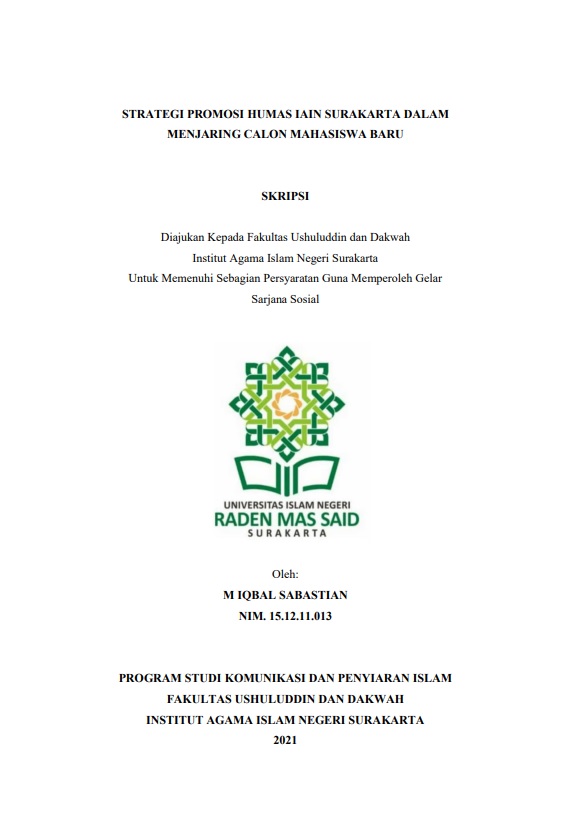 STRATEGI PROMOSI HUMAS IAIN SURAKARTA DALAM MENJARING CALON MAHASISWA BARU

SKRIPSI

Diajukan Kepada Fakultas Ushuluddin dan Dakwah
Institut Agama Islam Negeri Surakarta
Untuk Memenuhi Sebagian Persyaratan Guna Memperoleh Gelar
Sarjana Sosial

UNIVERSITAS ISLAM NEGERI
RADEN MAS SAID
SURAKARTA

Oleh:
M IQBAL SABASTIAN
NIM. 15.12.11.013

PROGRAM STUDI KOMUNIKASI DAN PENYIARAN ISLAM
FAKULTAS USHULUDDIN DAN DAKWAH
INSTITUT AGAMA ISLAM NEGERI SURAKARTA
2021